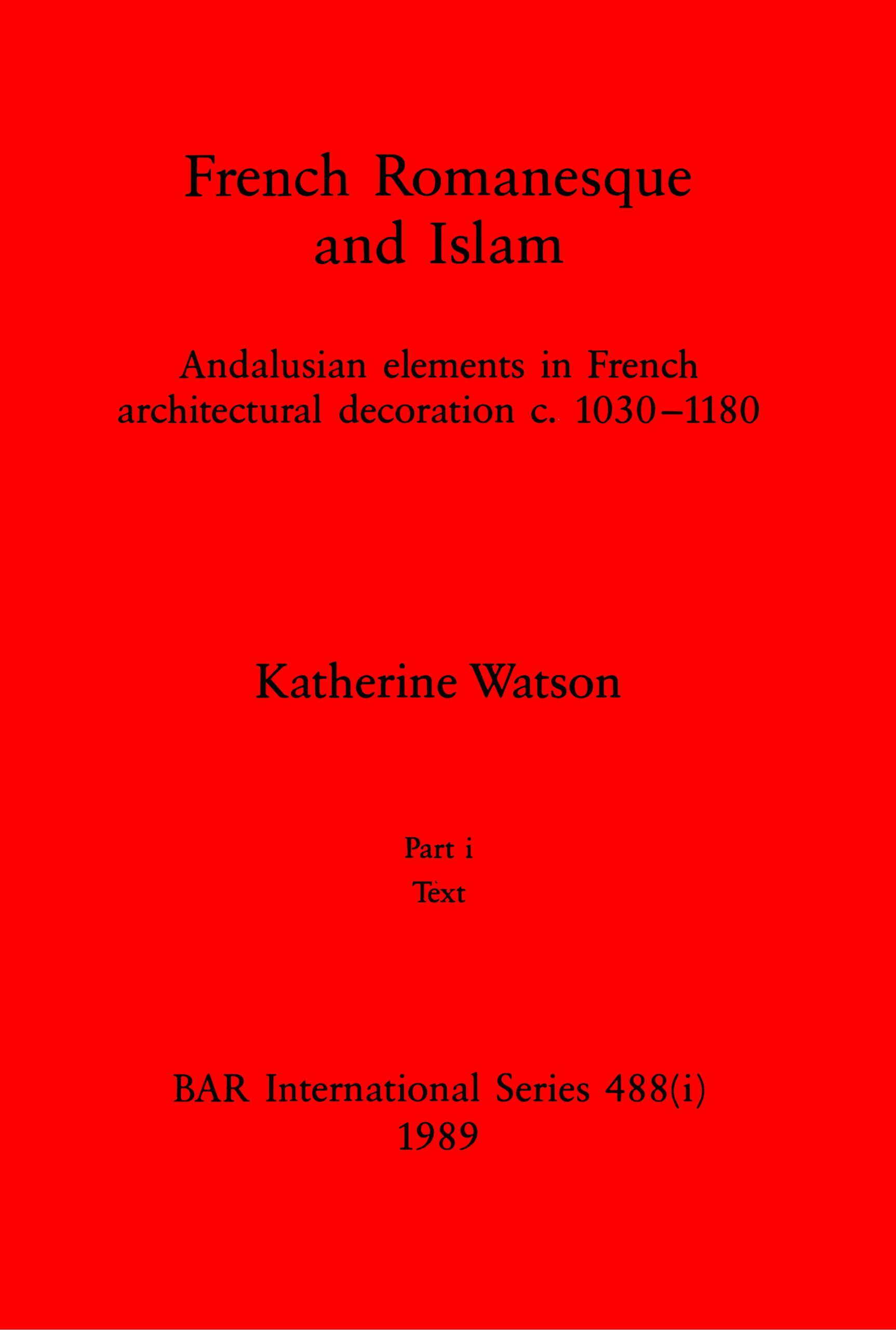 French Romanesque and Islam

Andalusian elements in French architectural decoration c. 1030–1180

Katherine Watson

Part i
Text

BAR International Series 488(i)
1989